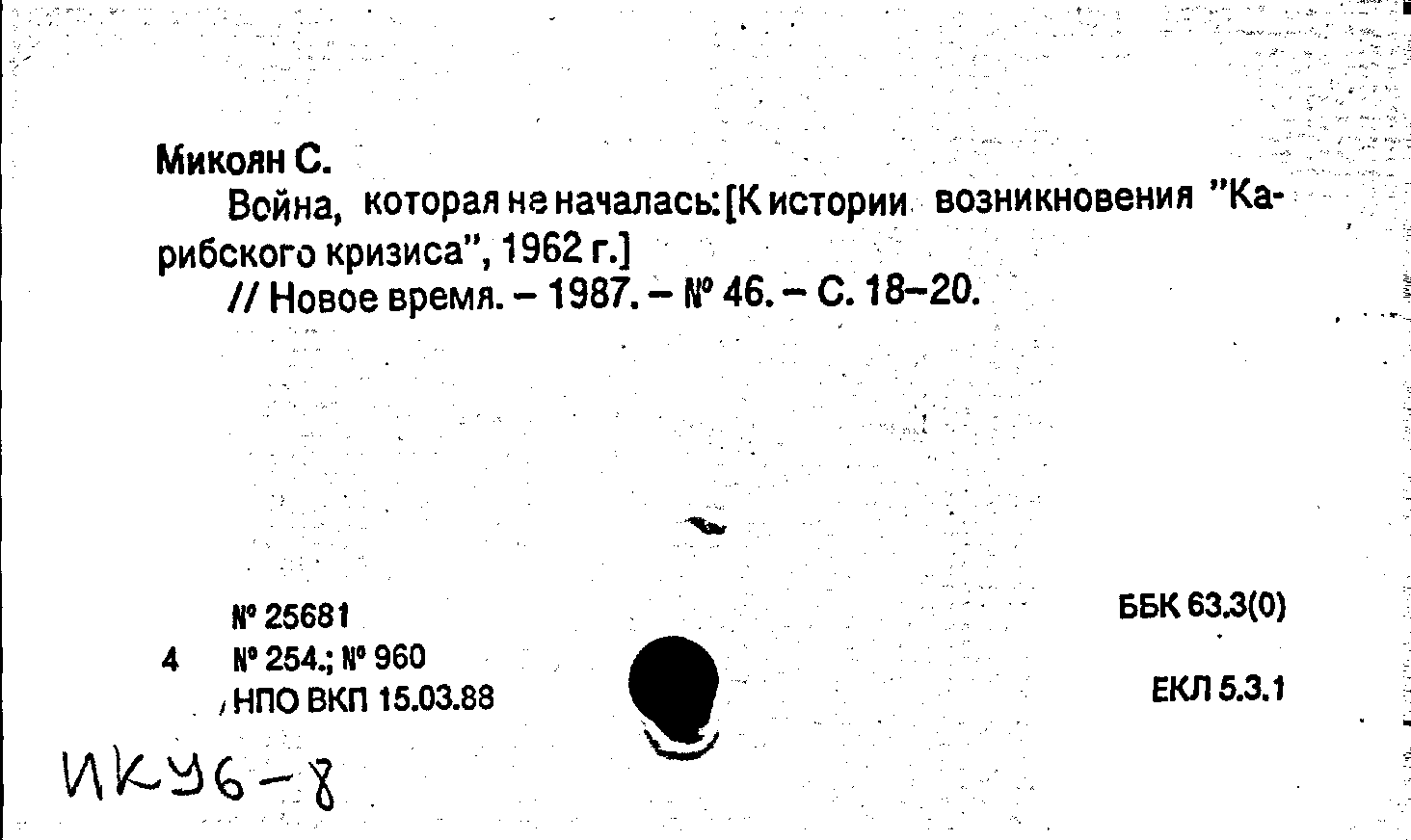 Микоян С.

Война, которая не началась: [К истории возникновения "Карибского кризиса", 1962 г.]

// Новое время. – 1987. – № 46. – С. 18–20.

№ 25681
4 № 254.; № 960
НПО ВКП 15.03.88

ББК 63.3(0)

ЕКЛ 5.3.1

ИКУ6-8